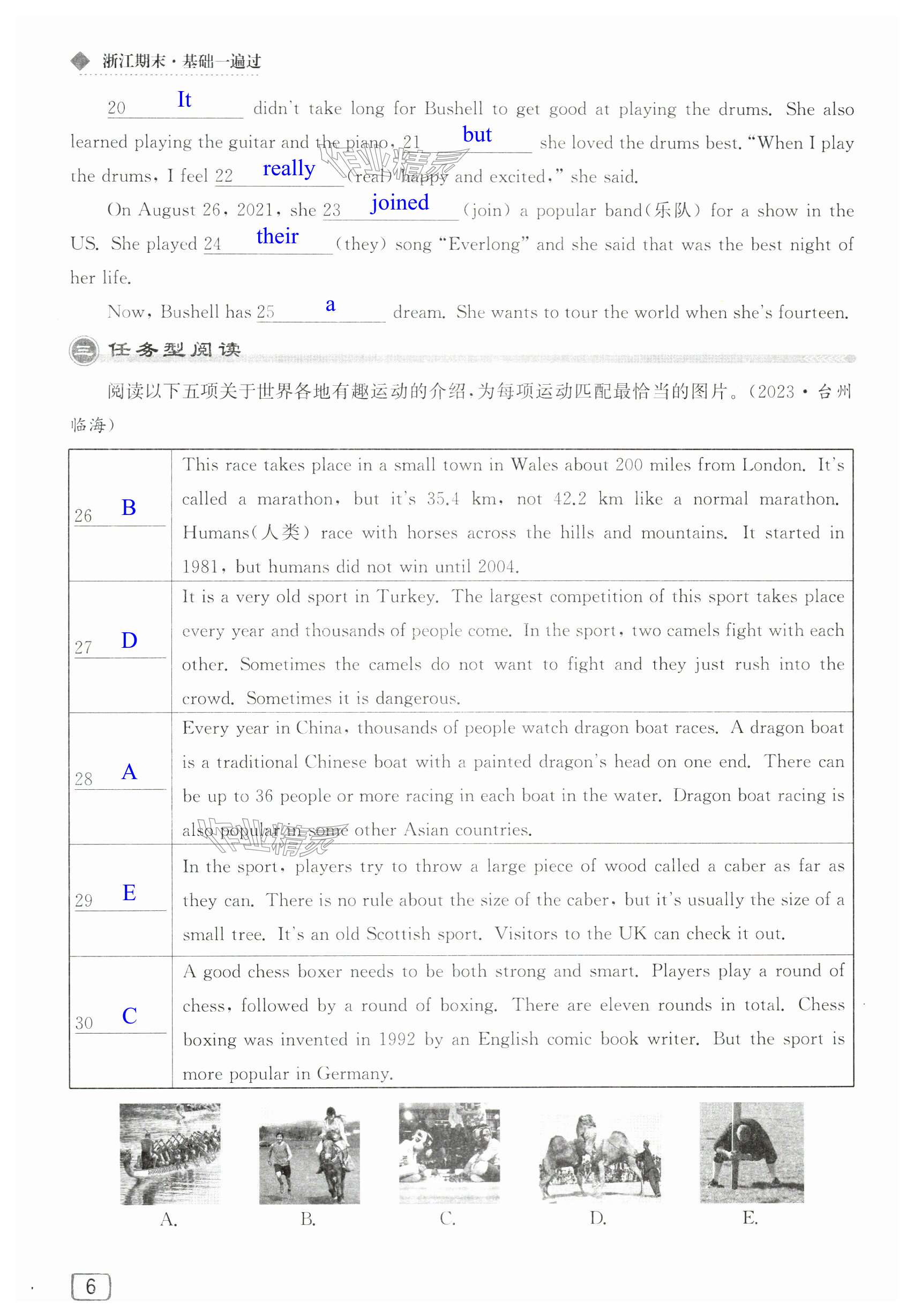 浙江期末·基础一遍过

20 It didn't take long for Bushell to get good at playing the drums. She also learned playing the guitar and the piano, 21 but she loved the drums best. "When I play the drums, I feel 22 really (real) happy and excited," she said.

On August 26, 2021, she 23 joined (join) a popular band(乐队) for a show in the US. She played 24 their (they) song "Everlong" and she said that was the best night of her life.

Now, Bushell has 25 a dream. She wants to tour the world when she's fourteen.

二 任务型阅读

阅读以下五项关于世界各地有趣运动的介绍,为每项运动匹配最恰当的图片。(2023·台州临海)

| | |
|---|---|
| 26 B | This race takes place in a small town in Wales about 200 miles from London. It's called a marathon, but it's 35.4 km, not 42.2 km like a normal marathon. Humans(人类) race with horses across the hills and mountains. It started in 1981, but humans did not win until 2004. |
| 27 D | It is a very old sport in Turkey. The largest competition of this sport takes place every year and thousands of people come. In the sport, two camels fight with each other. Sometimes the camels do not want to fight and they just rush into the crowd. Sometimes it is dangerous. |
| 28 A | Every year in China, thousands of people watch dragon boat races. A dragon boat is a traditional Chinese boat with a painted dragon's head on one end. There can be up to 36 people or more racing in each boat in the water. Dragon boat racing is also popular in some other Asian countries. |
| 29 E | In the sport, players try to throw a large piece of wood called a caber as far as they can. There is no rule about the size of the caber, but it's usually the size of a small tree. It's an old Scottish sport. Visitors to the UK can check it out. |
| 30 C | A good chess boxer needs to be both strong and smart. Players play a round of chess, followed by a round of boxing. There are eleven rounds in total. Chess boxing was invented in 1992 by an English comic book writer. But the sport is more popular in Germany. |

A. B. C. D. E.

6